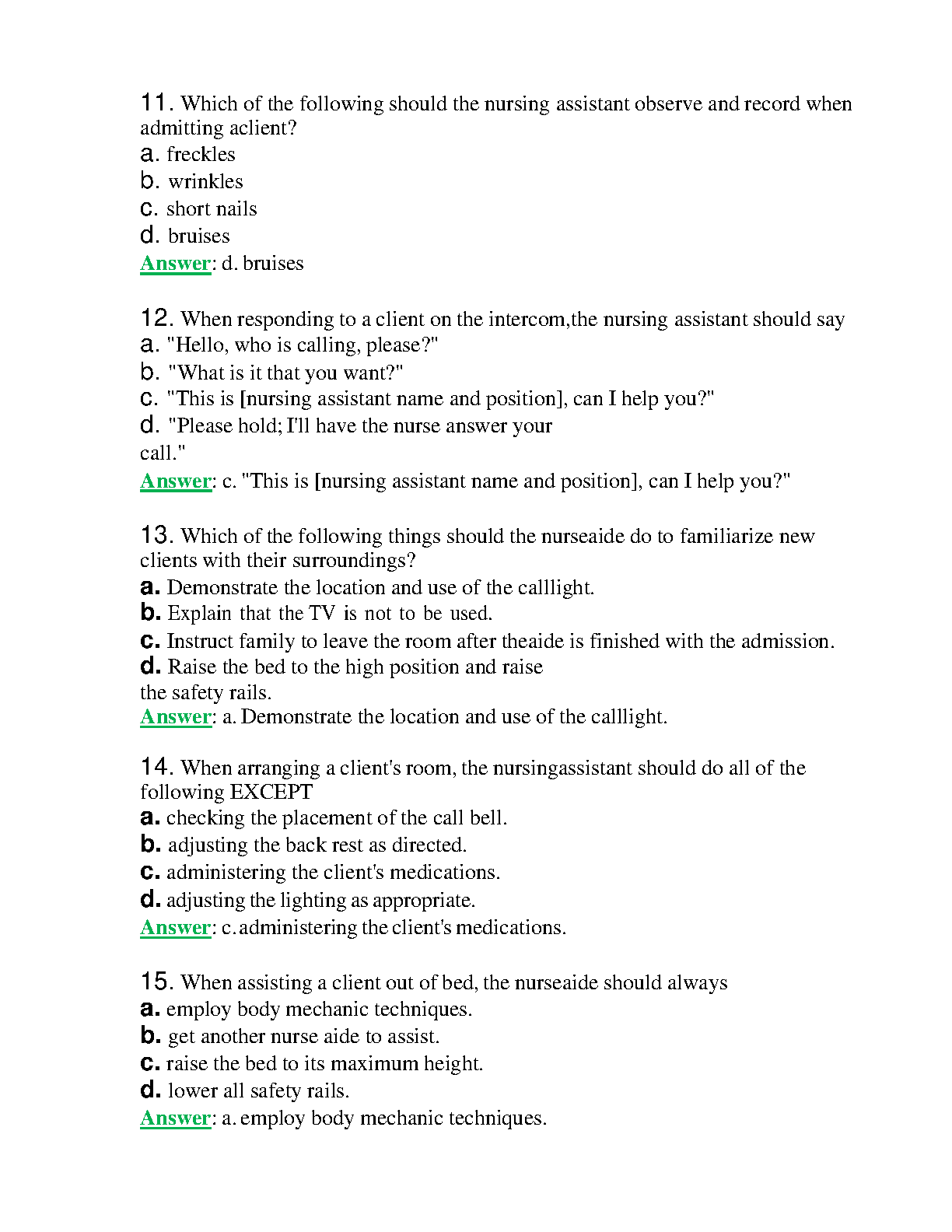 11. Which of the following should the nursing assistant observe and record when admitting aclient?
a. freckles
b. wrinkles
c. short nails
d. bruises
Answer: d. bruises

12. When responding to a client on the intercom,the nursing assistant should say
a. "Hello, who is calling, please?"
b. "What is it that you want?"
c. "This is [nursing assistant name and position], can I help you?"
d. "Please hold; I'll have the nurse answer your call."
Answer: c. "This is [nursing assistant name and position], can I help you?"

13. Which of the following things should the nurseaide do to familiarize new clients with their surroundings?
a. Demonstrate the location and use of the calllight.
b. Explain that the TV is not to be used.
c. Instruct family to leave the room after theaide is finished with the admission.
d. Raise the bed to the high position and raise the safety rails.
Answer: a. Demonstrate the location and use of the calllight.

14. When arranging a client's room, the nursingassistant should do all of the following EXCEPT
a. checking the placement of the call bell.
b. adjusting the back rest as directed.
c. administering the client's medications.
d. adjusting the lighting as appropriate.
Answer: c. administering the client's medications.

15. When assisting a client out of bed, the nurseaide should always
a. employ body mechanic techniques.
b. get another nurse aide to assist.
c. raise the bed to its maximum height.
d. lower all safety rails.
Answer: a. employ body mechanic techniques.